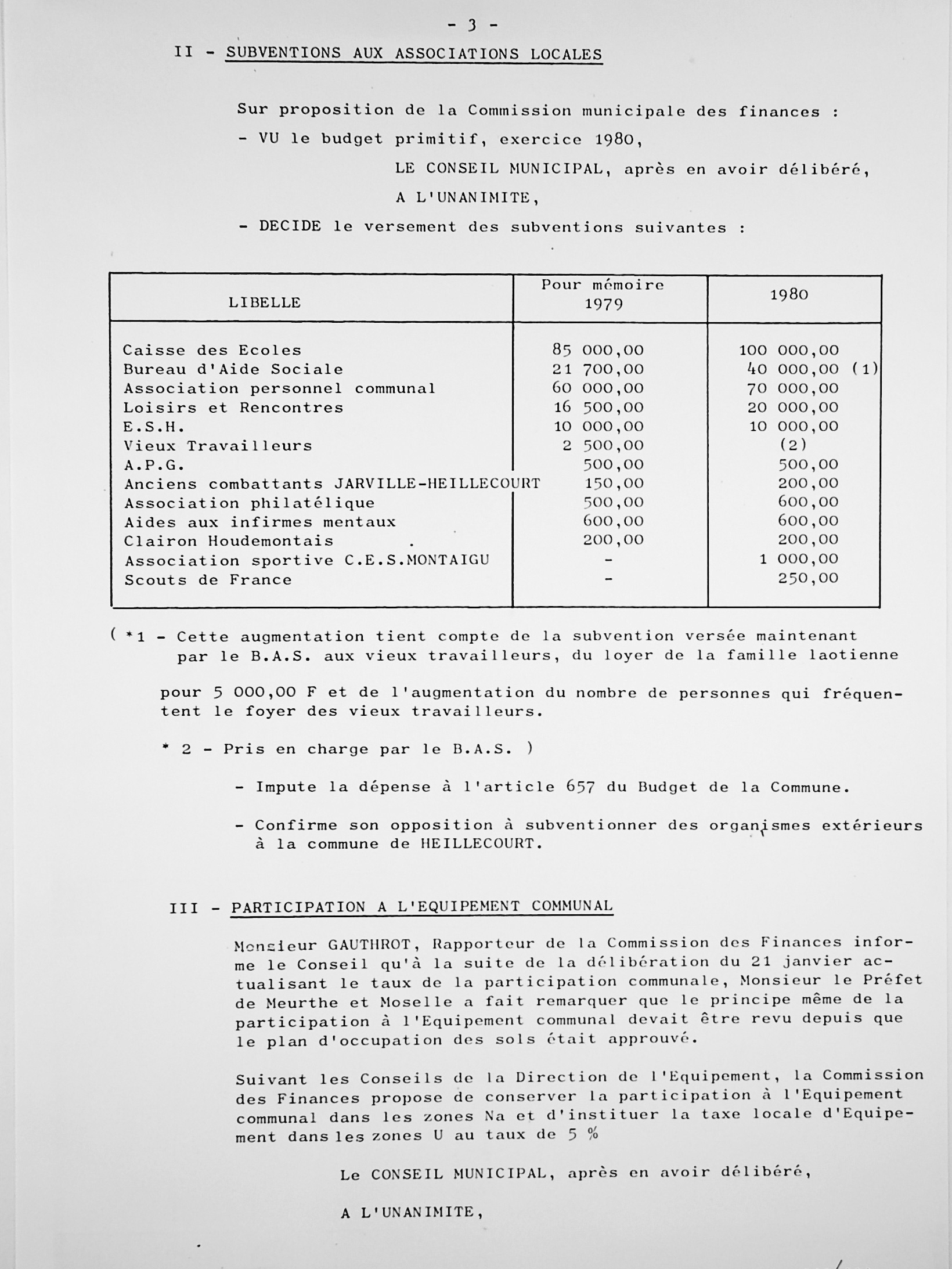 - 3 -

II - SUBVENTIONS AUX ASSOCIATIONS LOCALES

Sur proposition de la Commission municipale des finances :

- VU le budget primitif, exercice 1980,

LE CONSEIL MUNICIPAL, après en avoir délibéré,

A L'UNANIMITE,

- DECIDE le versement des subventions suivantes :

| LIBELLE | Pour mémoire 1979 | 1980 |
|---|---|---|
| Caisse des Ecoles | 85 000,00 | 100 000,00 |
| Bureau d'Aide Sociale | 21 700,00 | 40 000,00 (1) |
| Association personnel communal | 60 000,00 | 70 000,00 |
| Loisirs et Rencontres | 16 500,00 | 20 000,00 |
| E.S.H. | 10 000,00 | 10 000,00 |
| Vieux Travailleurs | 2 500,00 | (2) |
| A.P.G. | 500,00 | 500,00 |
| Anciens combattants JARVILLE-HEILLECOURT | 150,00 | 200,00 |
| Association philatélique | 500,00 | 600,00 |
| Aides aux infirmes mentaux | 600,00 | 600,00 |
| Clairon Houdemontais | 200,00 | 200,00 |
| Association sportive C.E.S.MONTAIGU | - | 1 000,00 |
| Scouts de France | - | 250,00 |

( *1 - Cette augmentation tient compte de la subvention versée maintenant par le B.A.S. aux vieux travailleurs, du loyer de la famille laotienne

pour 5 000,00 F et de l'augmentation du nombre de personnes qui fréquentent le foyer des vieux travailleurs.

* 2 - Pris en charge par le B.A.S. )

- Impute la dépense à l'article 657 du Budget de la Commune.

- Confirme son opposition à subventionner des organismes extérieurs à la commune de HEILLECOURT.

III - PARTICIPATION A L'EQUIPEMENT COMMUNAL

Monsieur GAUTHROT, Rapporteur de la Commission des Finances informe le Conseil qu'à la suite de la délibération du 21 janvier actualisant le taux de la participation communale, Monsieur le Préfet de Meurthe et Moselle a fait remarquer que le principe même de la participation à l'Equipement communal devait être revu depuis que le plan d'occupation des sols était approuvé.

Suivant les Conseils de la Direction de l'Equipement, la Commission des Finances propose de conserver la participation à l'Equipement communal dans les zones Na et d'instituer la taxe locale d'Equipement dans les zones U au taux de 5 %

Le CONSEIL MUNICIPAL, après en avoir délibéré,

A L'UNANIMITE,